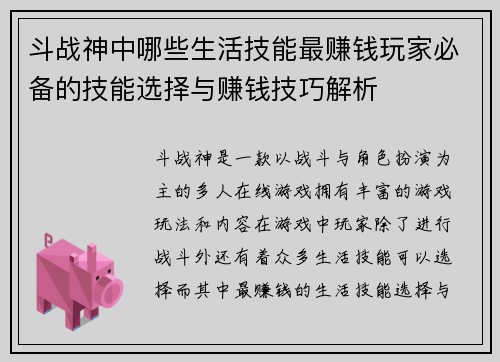 斗战神中哪些生活技能最赚钱玩家必备的技能选择与赚钱技巧解析

斗战神是一款以战斗与角色扮演为主的多人在线游戏拥有丰富的游戏玩法和内容在游戏中玩家除了进行战斗外还有着众多生活技能可以选择而其中最赚钱的生活技能选择与